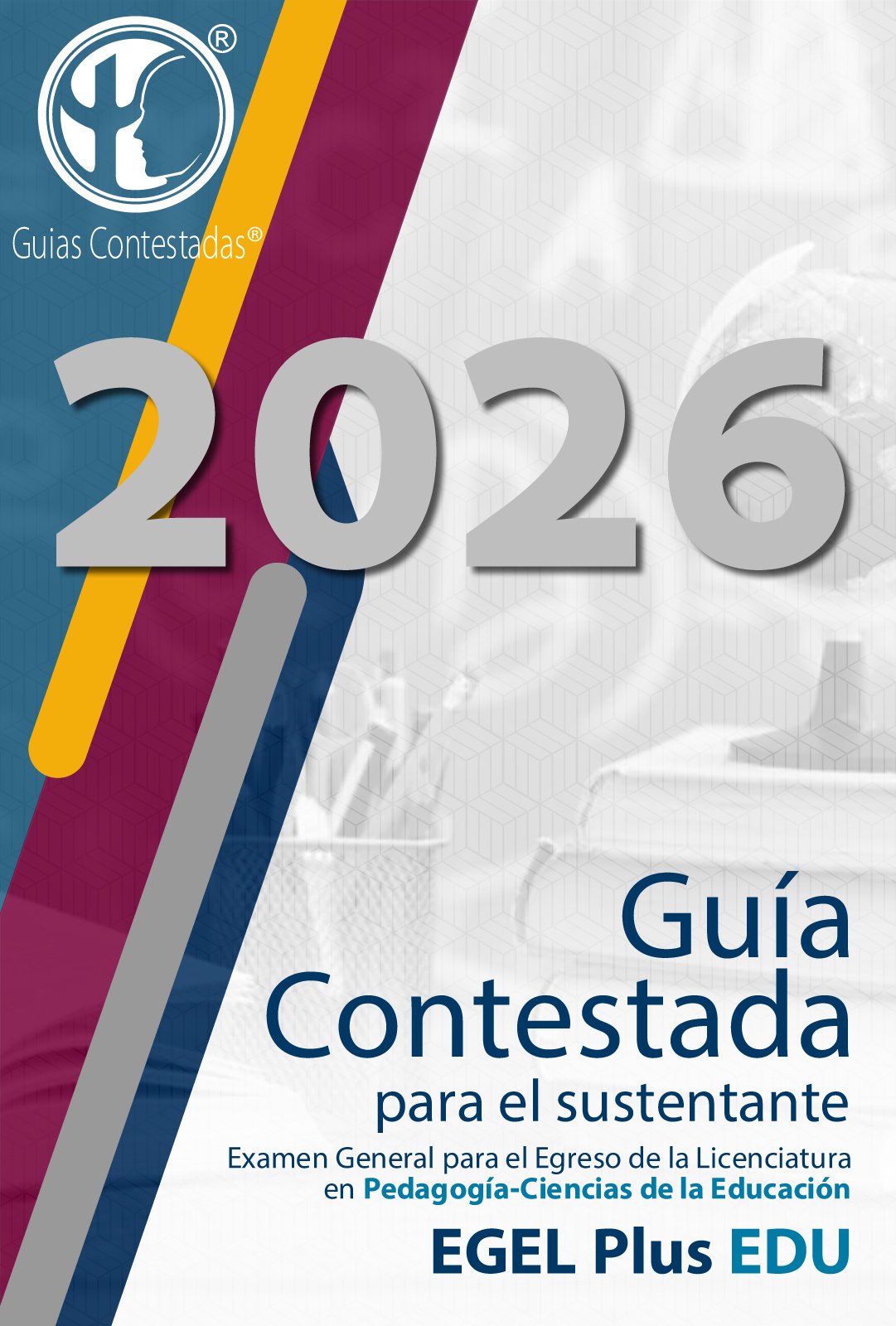 ®

Guias Contestadas®

2026

Guía Contestada
para el sustentante
Examen General para el Egreso de la Licenciatura en Pedagogía-Ciencias de la Educación

EGEL Plus EDU